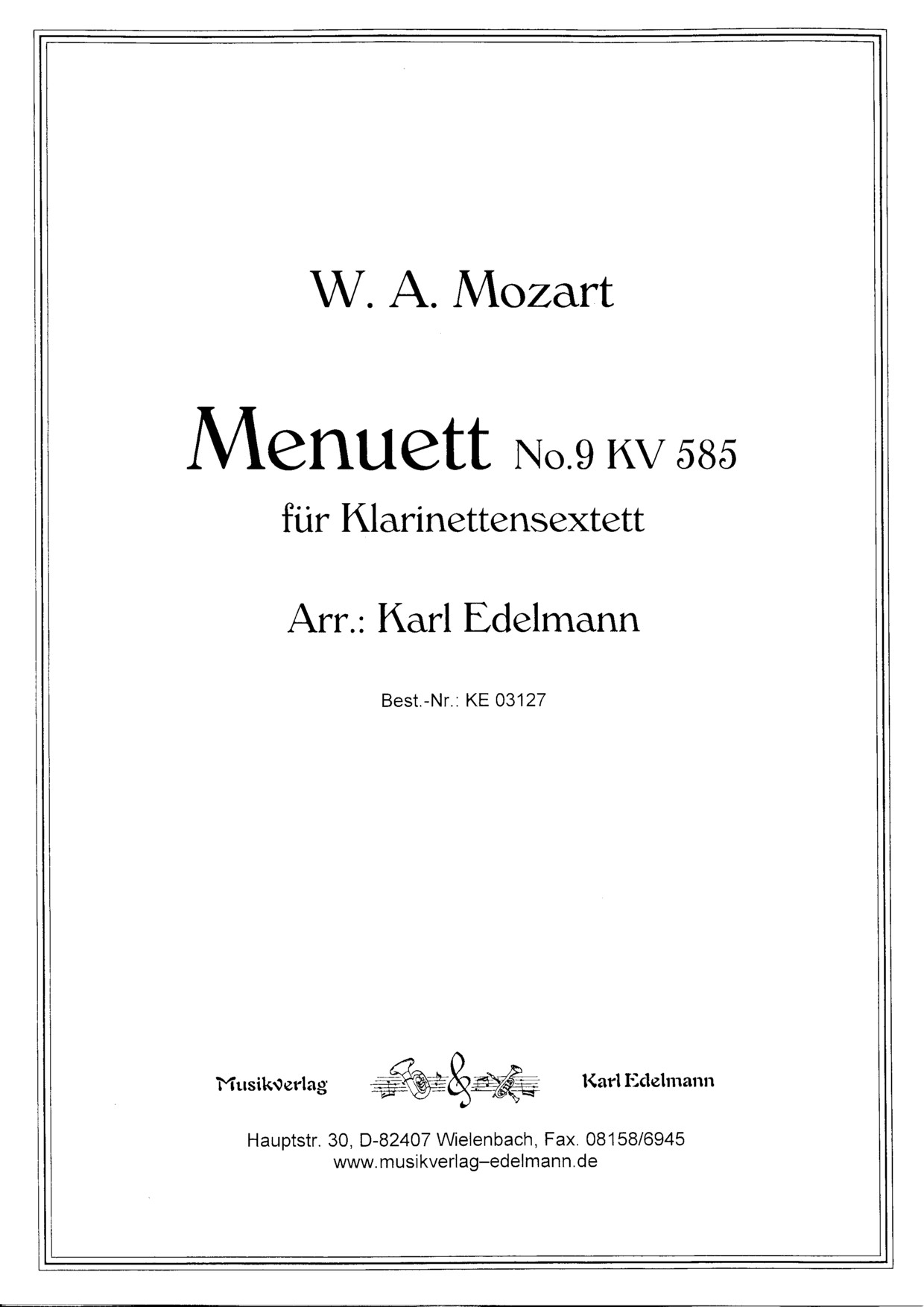 W. A. Mozart

Menuett No.9 KV 585

für Klarinettensextett

Arr.: Karl Edelmann

Best.-Nr.: KE 03127

Musikverlag Karl Edelmann

Hauptstr. 30, D-82407 Wielenbach, Fax. 08158/6945
www.musikverlag–edelmann.de